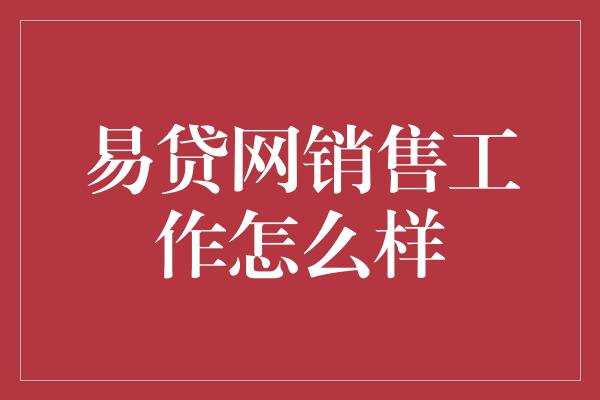 易贷网销售工作怎么样